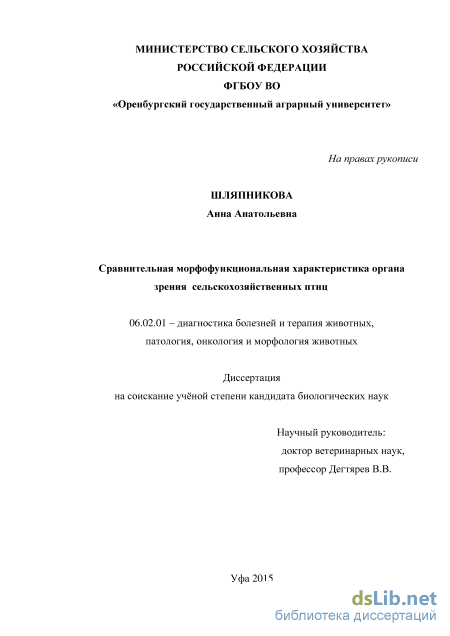 МИНИСТЕРСТВО СЕЛЬСКОГО ХОЗЯЙСТВА
РОССИЙСКОЙ ФЕДЕРАЦИИ
ФГБОУ ВО
«Оренбургский государственный аграрный университет»

На правах рукописи

ШЛЯПНИКОВА
Анна Анатольевна

Сравнительная морфофункциональная характеристика органа зрения сельскохозяйственных птиц

06.02.01 – диагностика болезней и терапия животных, патология, онкология и морфология животных

Диссертация
на соискание учёной степени кандидата биологических наук

Научный руководитель:
доктор ветеринарных наук,
профессор Дегтярев В.В.

Уфа 2015

dsLib.net
библиотека диссертаций